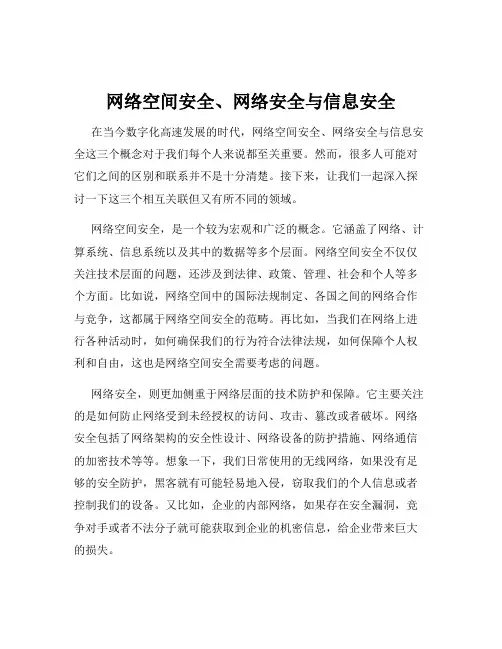 网络空间安全、网络安全与信息安全

在当今数字化高速发展的时代，网络空间安全、网络安全与信息安全这三个概念对于我们每个人来说都至关重要。然而，很多人可能对它们之间的区别和联系并不是十分清楚。接下来，让我们一起深入探讨一下这三个相互关联但又有所不同的领域。

网络空间安全，是一个较为宏观和广泛的概念。它涵盖了网络、计算系统、信息系统以及其中的数据等多个层面。网络空间安全不仅仅关注技术层面的问题，还涉及到法律、政策、管理、社会和个人等多个方面。比如说，网络空间中的国际法规制定、各国之间的网络合作与竞争，这都属于网络空间安全的范畴。再比如，当我们在网络上进行各种活动时，如何确保我们的行为符合法律法规，如何保障个人权利和自由，这也是网络空间安全需要考虑的问题。

网络安全，则更加侧重于网络层面的技术防护和保障。它主要关注的是如何防止网络受到未经授权的访问、攻击、篡改或者破坏。网络安全包括了网络架构的安全性设计、网络设备的防护措施、网络通信的加密技术等等。想象一下，我们日常使用的无线网络，如果没有足够的安全防护，黑客就有可能轻易地入侵，窃取我们的个人信息或者控制我们的设备。又比如，企业的内部网络，如果存在安全漏洞，竞争对手或者不法分子就可能获取到企业的机密信息，给企业带来巨大的损失。